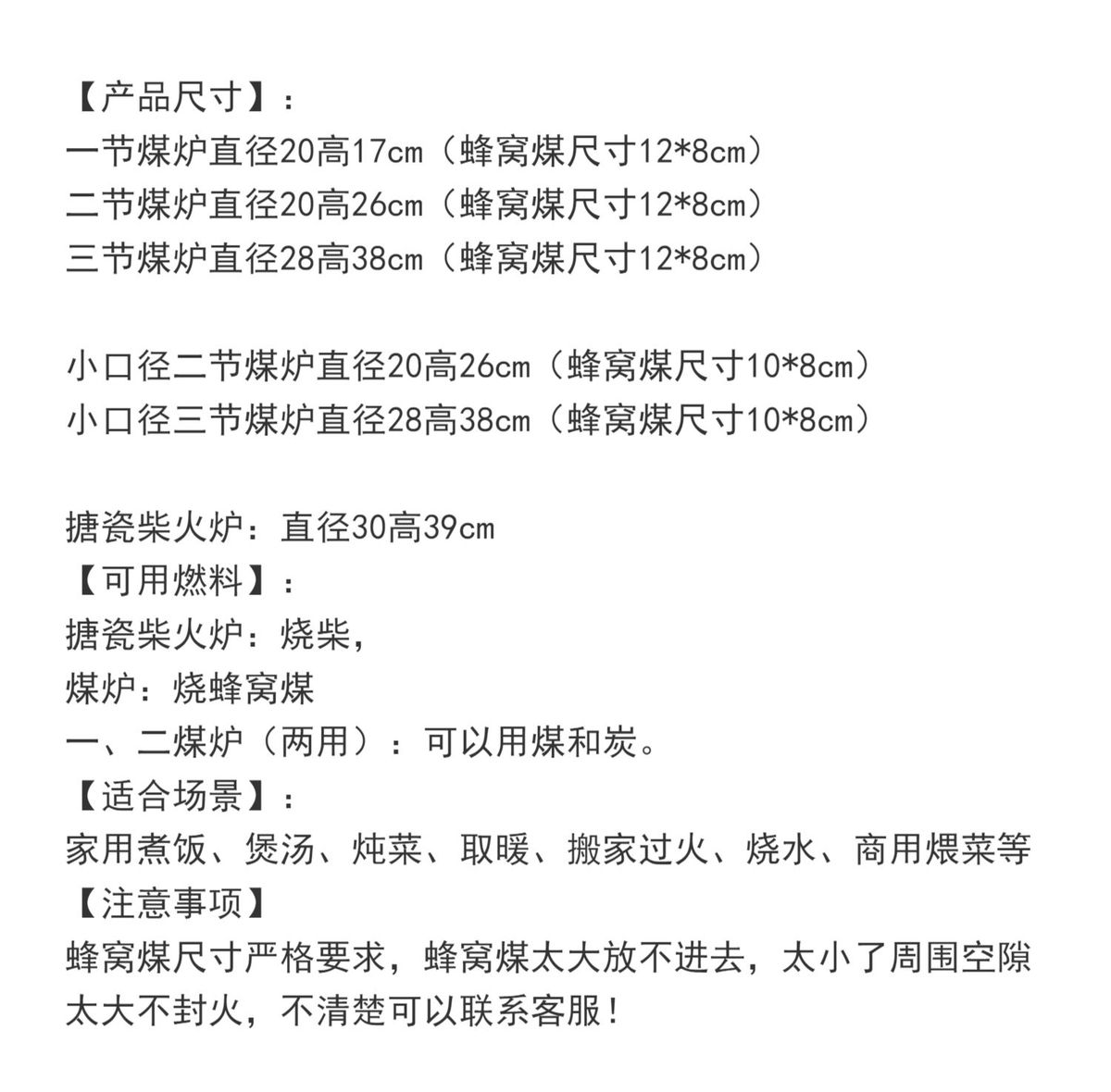 【产品尺寸】：
一节煤炉直径20高17cm（蜂窝煤尺寸12*8cm）
二节煤炉直径20高26cm（蜂窝煤尺寸12*8cm）
三节煤炉直径28高38cm（蜂窝煤尺寸12*8cm）

小口径二节煤炉直径20高26cm（蜂窝煤尺寸10*8cm）
小口径三节煤炉直径28高38cm（蜂窝煤尺寸10*8cm）

搪瓷柴火炉：直径30高39cm
【可用燃料】：
搪瓷柴火炉：烧柴，
煤炉：烧蜂窝煤
一、二煤炉（两用）：可以用煤和炭。
【适合场景】：
家用煮饭、煲汤、炖菜、取暖、搬家过火、烧水、商用煨菜等
【注意事项】
蜂窝煤尺寸严格要求，蜂窝煤太大放不进去，太小了周围空隙太大不封火，不清楚可以联系客服！